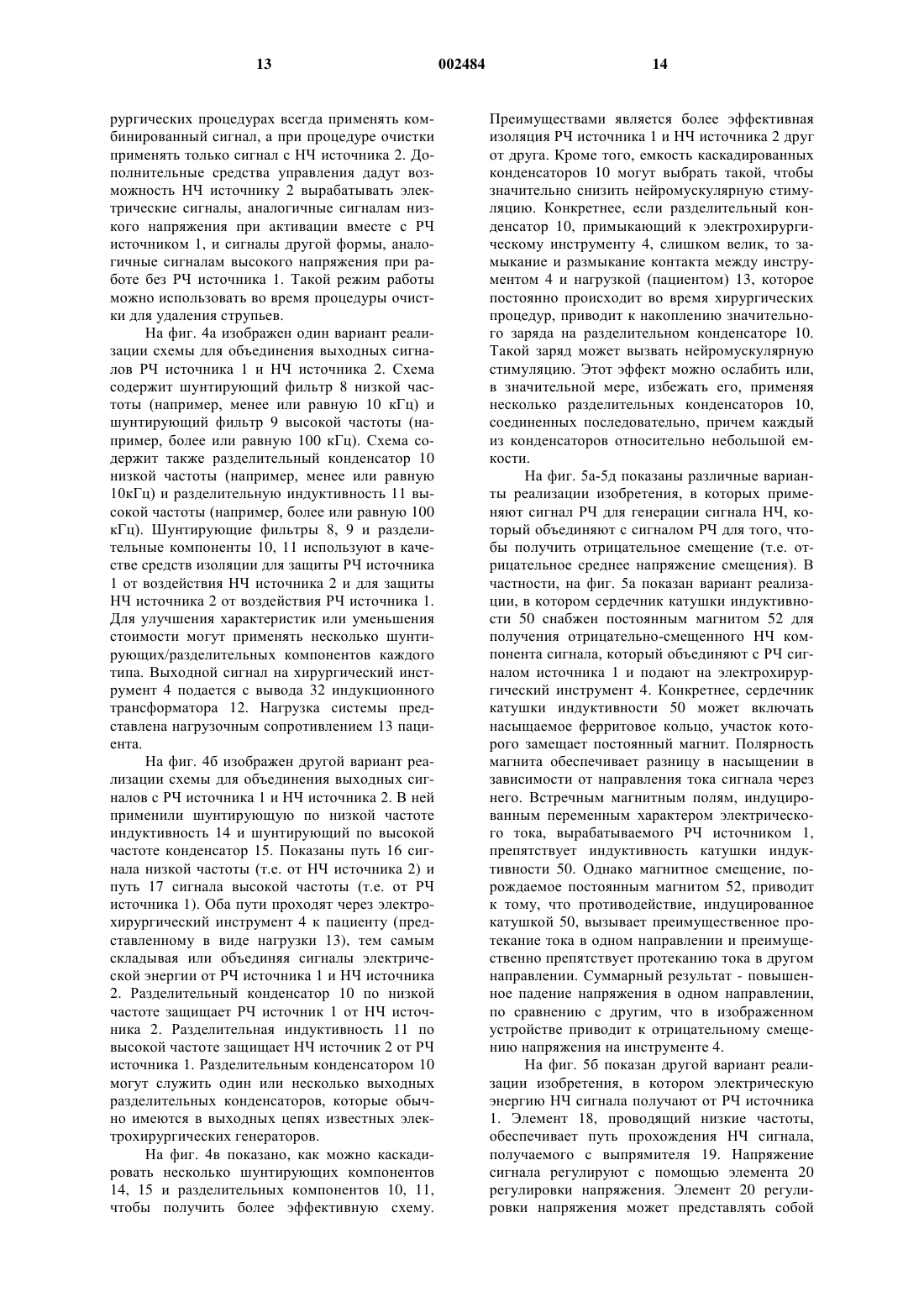 13 002484 14

рургических процедурах всегда применять комбинированный сигнал, а при процедуре очистки применять только сигнал с НЧ источника 2. Дополнительные средства управления дадут возможность НЧ источнику 2 вырабатывать электрические сигналы, аналогичные сигналам низкого напряжения при активации вместе с РЧ источником 1, и сигналы другой формы, аналогичные сигналам высокого напряжения при работе без РЧ источника 1. Такой режим работы можно использовать во время процедуры очистки для удаления струпьев.

На фиг. 4а изображен один вариант реализации схемы для объединения выходных сигналов РЧ источника 1 и НЧ источника 2. Схема содержит шунтирующий фильтр 8 низкой частоты (например, менее или равную 10 кГц) и шунтирующий фильтр 9 высокой частоты (например, более или равную 100 кГц). Схема содержит также разделительный конденсатор 10 низкой частоты (например, менее или равную 10кГц) и разделительную индуктивность 11 высокой частоты (например, более или равную 100 кГц). Шунтирующие фильтры 8, 9 и разделительные компоненты 10, 11 используют в качестве средств изоляции для защиты РЧ источника 1 от воздействия НЧ источника 2 и для защиты НЧ источника 2 от воздействия РЧ источника 1. Для улучшения характеристик или уменьшения стоимости могут применять несколько шунтирующих/разделительных компонентов каждого типа. Выходной сигнал на хирургический инструмент 4 подается с вывода 32 индукционного трансформатора 12. Нагрузка системы представлена нагрузочным сопротивлением 13 пациента.

На фиг. 4б изображен другой вариант реализации схемы для объединения выходных сигналов с РЧ источника 1 и НЧ источника 2. В ней применили шунтирующую по низкой частоте индуктивность 14 и шунтирующий по высокой частоте конденсатор 15. Показаны путь 16 сигнала низкой частоты (т.е. от НЧ источника 2) и путь 17 сигнала высокой частоты (т.е. от РЧ источника 1). Оба пути проходят через электрохирургический инструмент 4 к пациенту (представленному в виде нагрузки 13), тем самым складывая или объединяя сигналы электрической энергии от РЧ источника 1 и НЧ источника 2. Разделительный конденсатор 10 по низкой частоте защищает РЧ источник 1 от НЧ источника 2. Разделительная индуктивность 11 по высокой частоте защищает НЧ источник 2 от РЧ источника 1. Разделительным конденсатором 10 могут служить один или несколько выходных разделительных конденсаторов, которые обычно имеются в выходных цепях известных электрохирургических генераторов.

На фиг. 4в показано, как можно каскадировать несколько шунтирующих компонентов 14, 15 и разделительных компонентов 10, 11, чтобы получить более эффективную схему. Преимуществами является более эффективная изоляция РЧ источника 1 и НЧ источника 2 друг от друга. Кроме того, емкость каскадированных конденсаторов 10 могут выбрать такой, чтобы значительно снизить нейромускулярную стимуляцию. Конкретнее, если разделительный конденсатор 10, примыкающий к электрохирургическому инструменту 4, слишком велик, то замыкание и размыкание контакта между инструментом 4 и нагрузкой (пациентом) 13, которое постоянно происходит во время хирургических процедур, приводит к накоплению значительного заряда на разделительном конденсаторе 10. Такой заряд может вызвать нейромускулярную стимуляцию. Этот эффект можно ослабить или, в значительной мере, избежать его, применяя несколько разделительных конденсаторов 10, соединенных последовательно, причем каждый из конденсаторов относительно небольшой емкости.

На фиг. 5а-5д показаны различные варианты реализации изобретения, в которых применяют сигнал РЧ для генерации сигнала НЧ, который объединяют с сигналом РЧ для того, чтобы получить отрицательное смещение (т.е. отрицательное среднее напряжение смещения). В частности, на фиг. 5а показан вариант реализации, в котором сердечник катушки индуктивности 50 снабжен постоянным магнитом 52 для получения отрицательно-смещенного НЧ компонента сигнала, который объединяют с РЧ сигналом источника 1 и подают на электрохирургический инструмент 4. Конкретнее, сердечник катушки индуктивности 50 может включать насыщаемое ферритовое кольцо, участок которого замещает постоянный магнит. Полярность магнита обеспечивает разницу в насыщении в зависимости от направления тока сигнала через него. Встречным магнитным полям, индуцированным переменным характером электрического тока, вырабатываемого РЧ источником 1, препятствует индуктивность катушки индуктивности 50. Однако магнитное смещение, порождаемое постоянным магнитом 52, приводит к тому, что противодействие, индуцированное катушкой 50, вызывает преимущественное протекание тока в одном направлении и преимущественно препятствует протеканию тока в другом направлении. Суммарный результат - повышенное падение напряжения в одном направлении, по сравнению с другим, что в изображенном устройстве приводит к отрицательному смещению напряжения на инструменте 4.

На фиг. 5б показан другой вариант реализации изобретения, в котором электрическую энергию НЧ сигнала получают от РЧ источника 1. Элемент 18, проводящий низкие частоты, обеспечивает путь прохождения НЧ сигнала, получаемого с выпрямителя 19. Напряжение сигнала регулируют с помощью элемента 20 регулировки напряжения. Элемент 20 регулировки напряжения может представлять собой